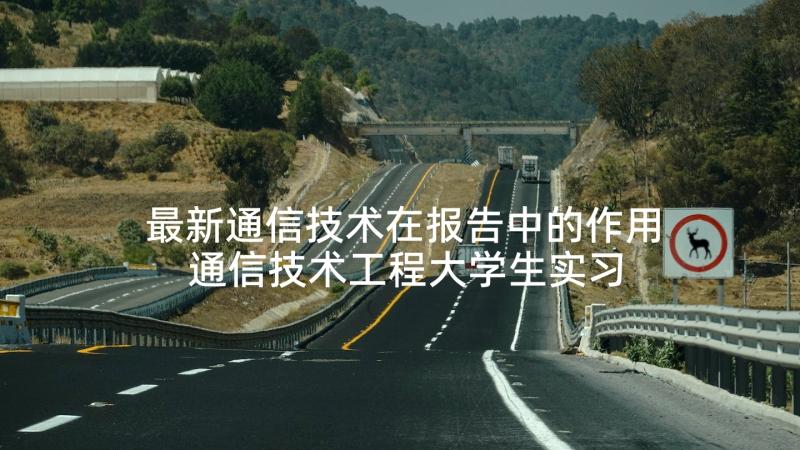 最新通信技术在报告中的作用
通信技术工程大学生实习